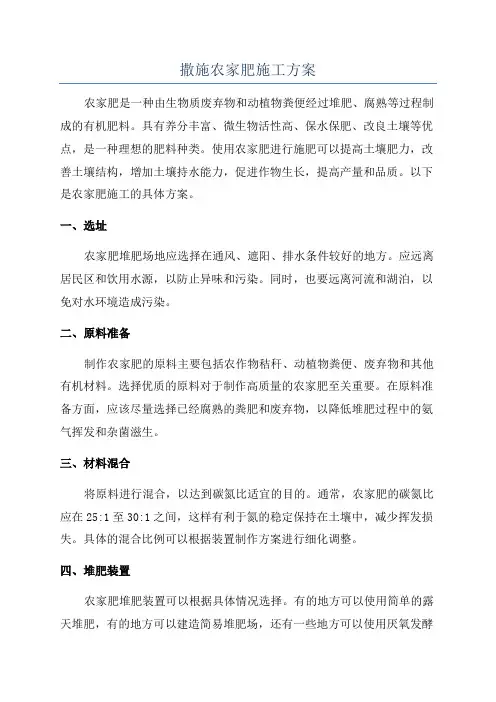 撒施农家肥施工方案

农家肥是一种由生物质废弃物和动植物粪便经过堆肥、腐熟等过程制成的有机肥料。具有养分丰富、微生物活性高、保水保肥、改良土壤等优点，是一种理想的肥料种类。使用农家肥进行施肥可以提高土壤肥力，改善土壤结构，增加土壤持水能力，促进作物生长，提高产量和品质。以下是农家肥施工的具体方案。

一、选址

农家肥堆肥场地应选择在通风、遮阳、排水条件较好的地方。应远离居民区和饮用水源，以防止异味和污染。同时，也要远离河流和湖泊，以免对水环境造成污染。

二、原料准备

制作农家肥的原料主要包括农作物秸秆、动植物粪便、废弃物和其他有机材料。选择优质的原料对于制作高质量的农家肥至关重要。在原料准备方面，应该尽量选择已经腐熟的粪肥和废弃物，以降低堆肥过程中的氨气挥发和杂菌滋生。

三、材料混合

将原料进行混合，以达到碳氮比适宜的目的。通常，农家肥的碳氮比应在 25:1 至 30:1 之间，这样有利于氮的稳定保持在土壤中，减少挥发损失。具体的混合比例可以根据装置制作方案进行细化调整。

四、堆肥装置

农家肥堆肥装置可以根据具体情况选择。有的地方可以使用简单的露天堆肥，有的地方可以建造简易堆肥场，还有一些地方可以使用厌氧发酵